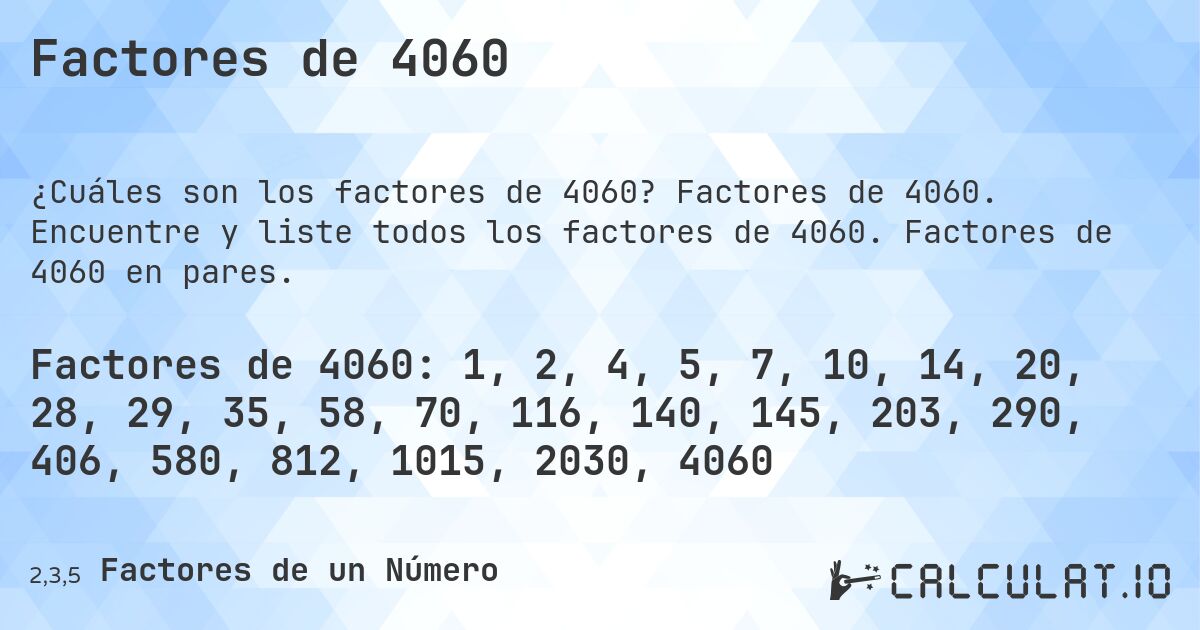 Factores de 4060

¿Cuáles son los factores de 4060? Factores de 4060. Encuentre y liste todos los factores de 4060. Factores de 4060 en pares.

Factores de 4060: 1, 2, 4, 5, 7, 10, 14, 20, 28, 29, 35, 58, 70, 116, 140, 145, 203, 290, 406, 580, 812, 1015, 2030, 4060

2,3,5 Factores de un Número

CALCULAT.IO